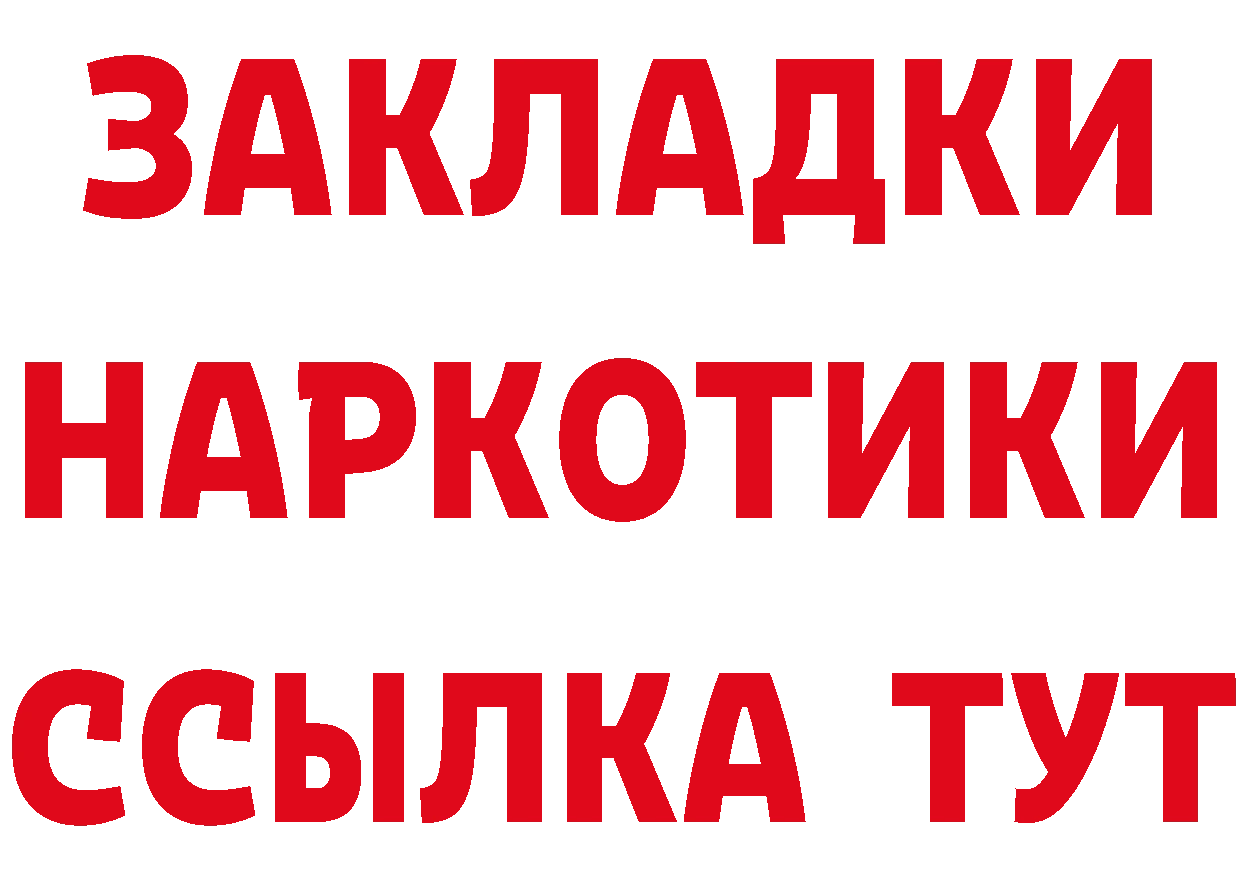 ЗАКЛАДКИ НАРКОТИКИ ССЫЛКА ТУТ